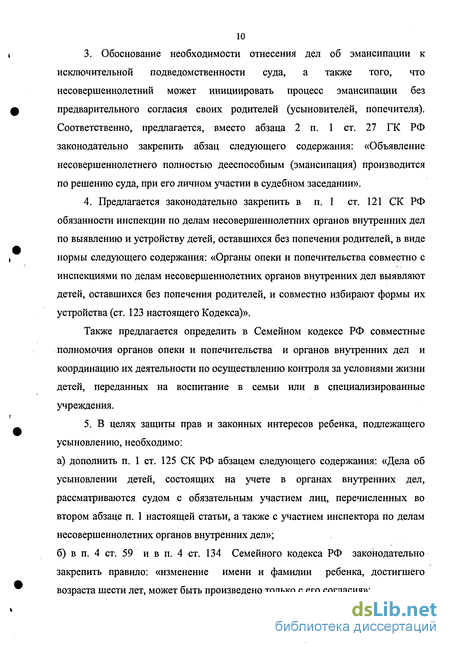 10

3. Обоснование необходимости отнесения дел об эмансипации к исключительной подведомственности суда, а также того, что несовершеннолетний может инициировать процесс эмансипации без предварительного согласия своих родителей (усыновителей, попечителя). Соответственно, предлагается, вместо абзаца 2 п. 1 ст. 27 ГК РФ законодательно закрепить абзац следующего содержания: «Объявление несовершеннолетнего полностью дееспособным (эмансипация) производится по решению суда, при его личном участии в судебном заседании».

4. Предлагается законодательно закрепить в п. 1 ст. 121 СК РФ обязанности инспекции по делам несовершеннолетних органов внутренних дел по выявлению и устройству детей, оставшихся без попечения родителей, в виде нормы следующего содержания: «Органы опеки и попечительства совместно с инспекциями по делам несовершеннолетних органов внутренних дел выявляют детей, оставшихся без попечения родителей, и совместно избирают формы их устройства (ст. 123 настоящего Кодекса)».

Также предлагается определить в Семейном кодексе РФ совместные полномочия органов опеки и попечительства и органов внутренних дел и координацию их деятельности по осуществлению контроля за условиями жизни детей, переданных на воспитание в семьи или в специализированные учреждения.

5. В целях защиты прав и законных интересов ребенка, подлежащего усыновлению, необходимо:

а) дополнить п. 1 ст. 125 СК РФ абзацем следующего содержания: «Дела об усыновлении детей, состоящих на учете в органах внутренних дел, рассматриваются судом с обязательным участием лиц, перечисленных во втором абзаце п. 1 настоящей статьи, а также с участием инспектора по делам несовершеннолетних органов внутренних дел»;

б) в п. 4 ст. 59 и в п. 4 ст. 134 Семейного кодекса РФ законодательно закрепить правило: «изменение имени и фамилии ребенка, достигшего возраста шести лет, может быть произведено только с его согласия»;

dsLib.net
библиотека диссертаций